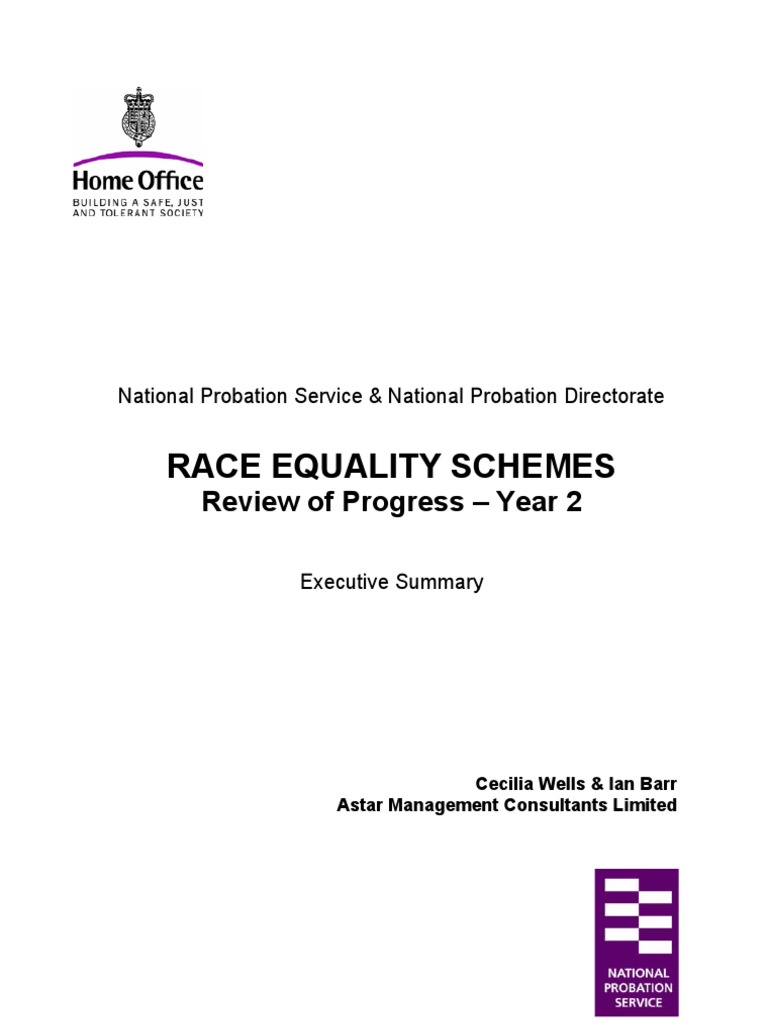 Home Office
BUILDING A SAFE, JUST AND TOLERANT SOCIETY

National Probation Service & National Probation Directorate

RACE EQUALITY SCHEMES
Review of Progress – Year 2

Executive Summary

Cecilia Wells & Ian Barr
Astar Management Consultants Limited

NATIONAL PROBATION SERVICE